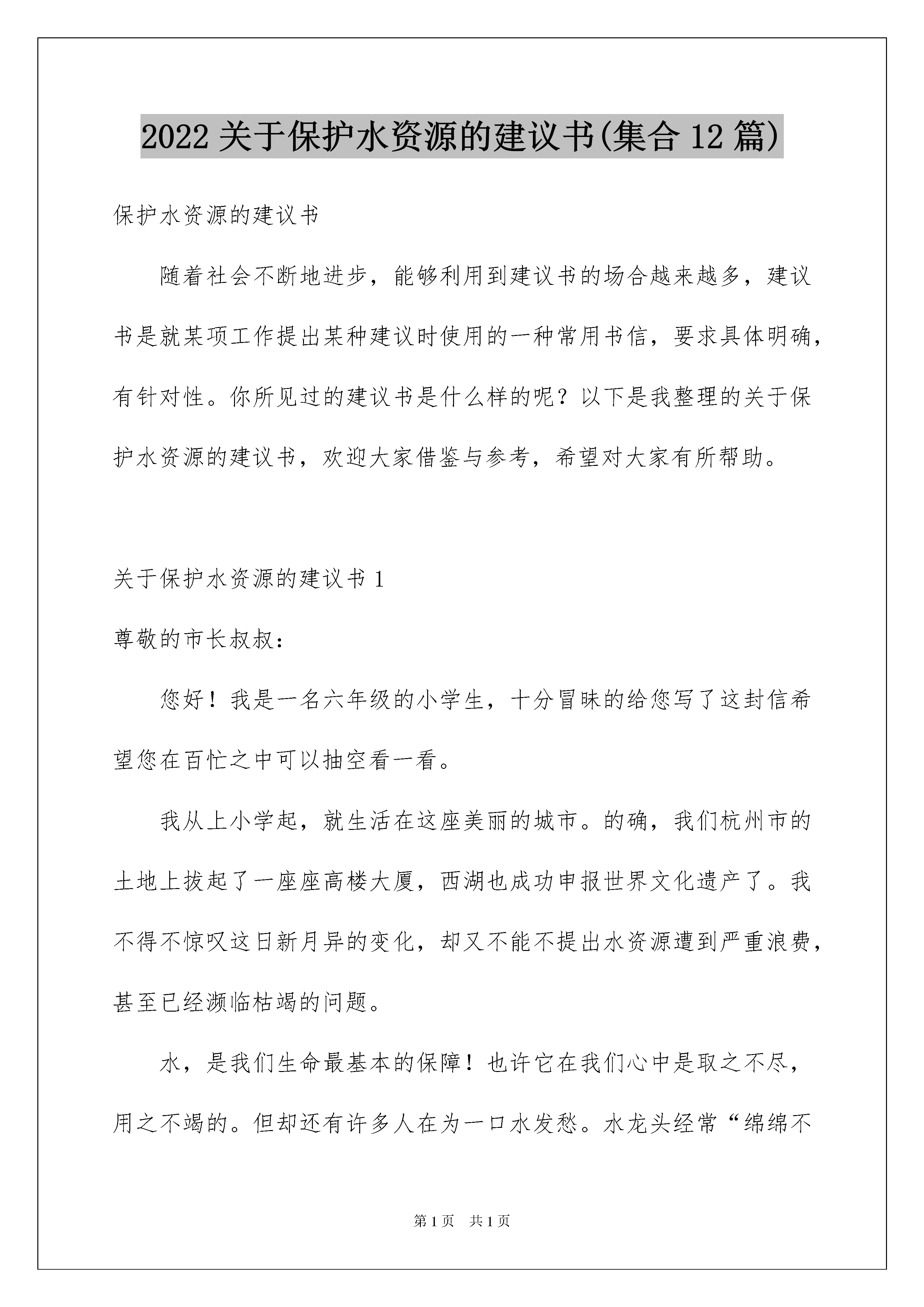 2022 关于保护水资源的建议书(集合 12 篇)

保护水资源的建议书

随着社会不断地进步，能够利用到建议书的场合越来越多，建议书是就某项工作提出某种建议时使用的一种常用书信，要求具体明确，有针对性。你所见过的建议书是什么样的呢？以下是我整理的关于保护水资源的建议书，欢迎大家借鉴与参考，希望对大家有所帮助。

关于保护水资源的建议书 1

尊敬的市长叔叔：

您好！我是一名六年级的小学生，十分冒昧的给您写了这封信希望您在百忙之中可以抽空看一看。

我从上小学起，就生活在这座美丽的城市。的确，我们杭州市的土地上拔起了一座座高楼大厦，西湖也成功申报世界文化遗产了。我不得不惊叹这日新月异的变化，却又不能不提出水资源遭到严重浪费，甚至已经濒临枯竭的问题。

水，是我们生命最基本的保障！也许它在我们心中是取之不尽，用之不竭的。但却还有许多人在为一口水发愁。水龙头经常“绵绵不

第 1 页 共 1 页